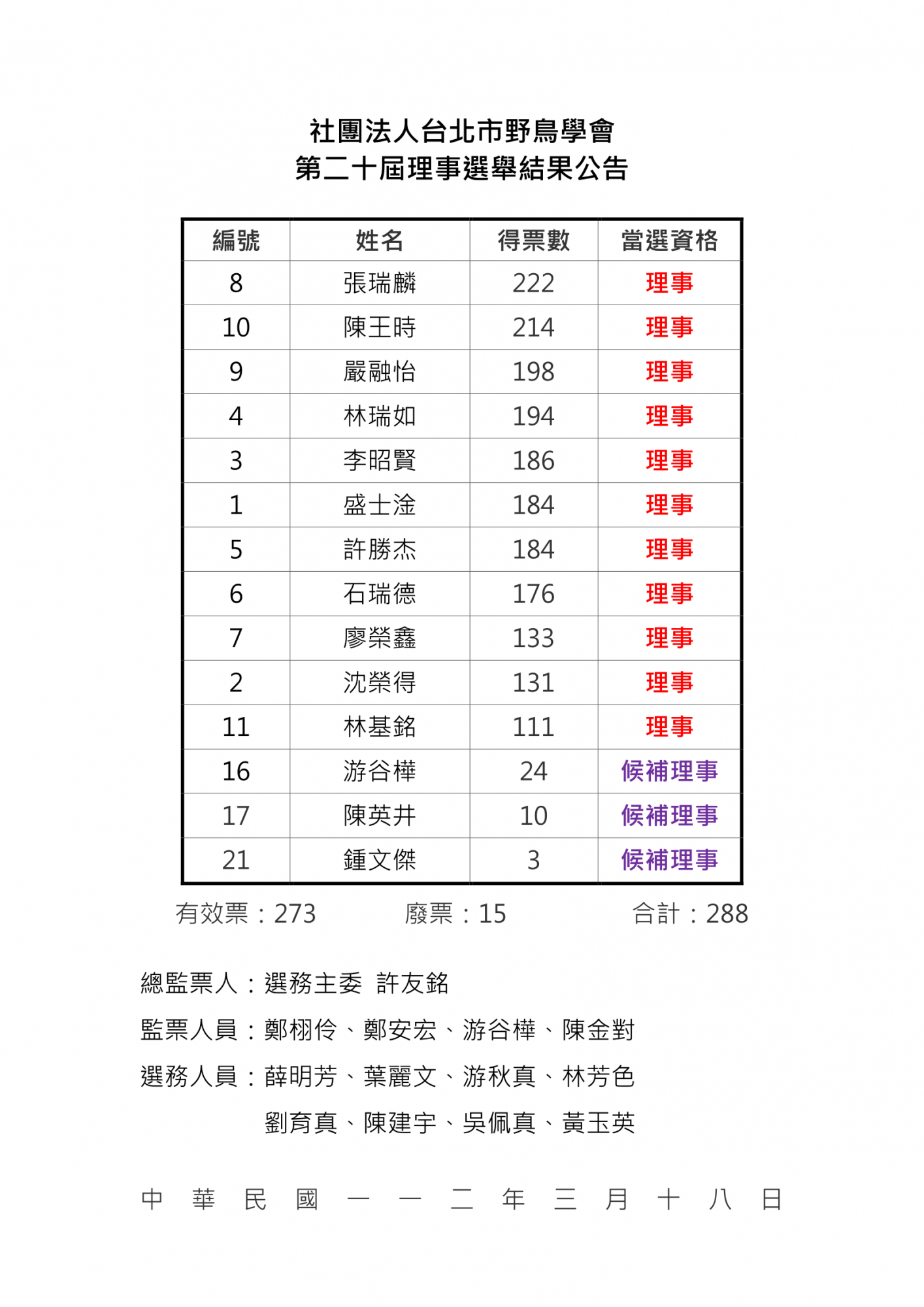 社團法人台北市野鳥學會
第二十屆理事選舉結果公告

| 編號 | 姓名 | 得票數 | 當選資格 |
|---|---|---|---|
| 8 | 張瑞麟 | 222 | 理事 |
| 10 | 陳王時 | 214 | 理事 |
| 9 | 嚴融怡 | 198 | 理事 |
| 4 | 林瑞如 | 194 | 理事 |
| 3 | 李昭賢 | 186 | 理事 |
| 1 | 盛士淦 | 184 | 理事 |
| 5 | 許勝杰 | 184 | 理事 |
| 6 | 石瑞德 | 176 | 理事 |
| 7 | 廖榮鑫 | 133 | 理事 |
| 2 | 沈榮得 | 131 | 理事 |
| 11 | 林基銘 | 111 | 理事 |
| 16 | 游谷樺 | 24 | 候補理事 |
| 17 | 陳英井 | 10 | 候補理事 |
| 21 | 鍾文傑 | 3 | 候補理事 |

有效票：273　廢票：15　合計：288

總監票人：選務主委 許友銘
監票人員：鄭栩伶、鄭安宏、游谷樺、陳金對
選務人員：薛明芳、葉麗文、游秋真、林芳色
劉育真、陳建宇、吳佩真、黃玉英

中 華 民 國 一 一 二 年 三 月 十 八 日